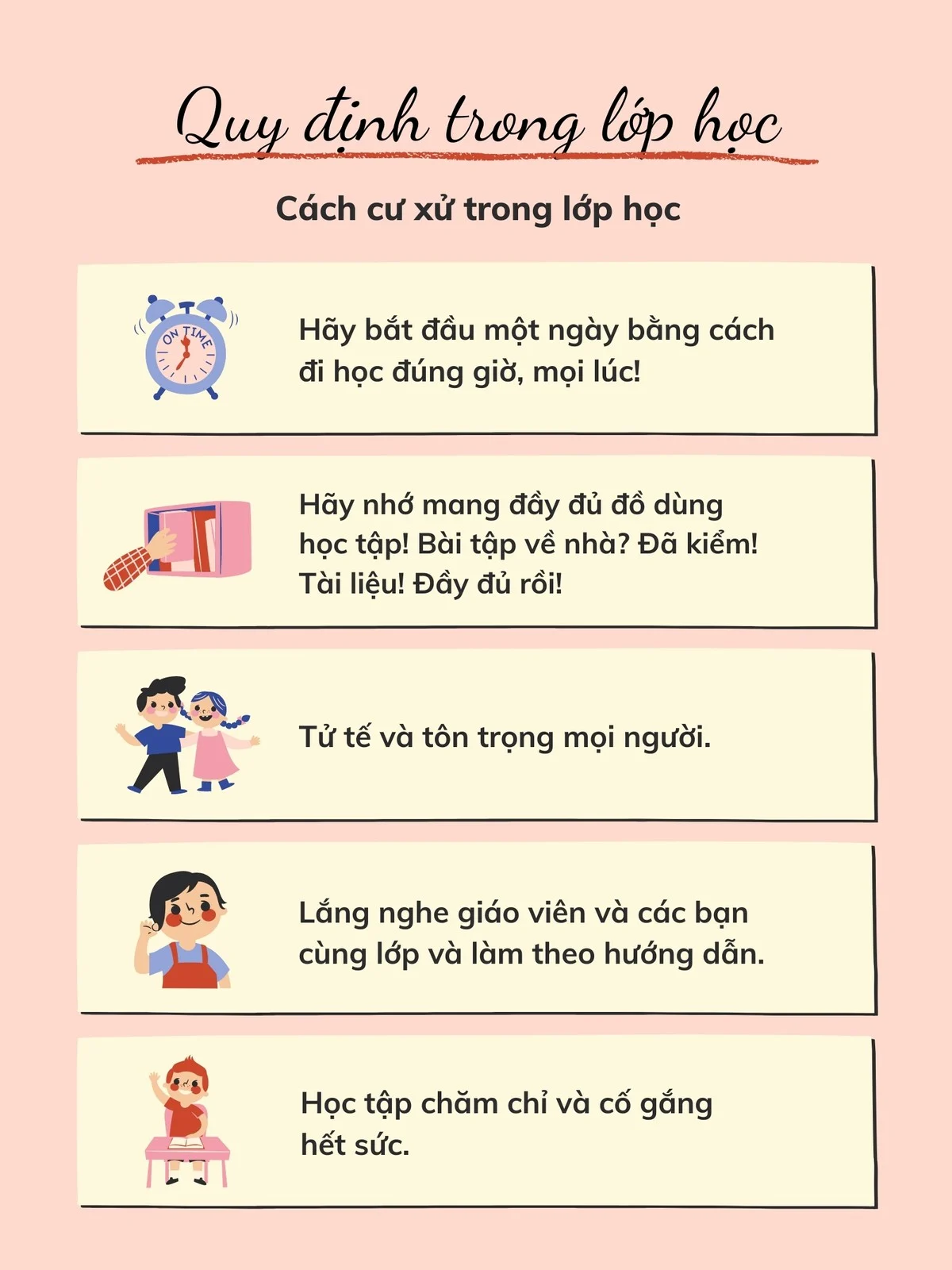 Quy định trong lớp học

Cách cư xử trong lớp học

ON TIME

Hãy bắt đầu một ngày bằng cách đi học đúng giờ, mọi lúc!

Hãy nhớ mang đầy đủ đồ dùng học tập! Bài tập về nhà? Đã kiểm! Tài liệu! Đầy đủ rồi!

Tử tế và tôn trọng mọi người.

Lắng nghe giáo viên và các bạn cùng lớp và làm theo hướng dẫn.

Học tập chăm chỉ và cố gắng hết sức.